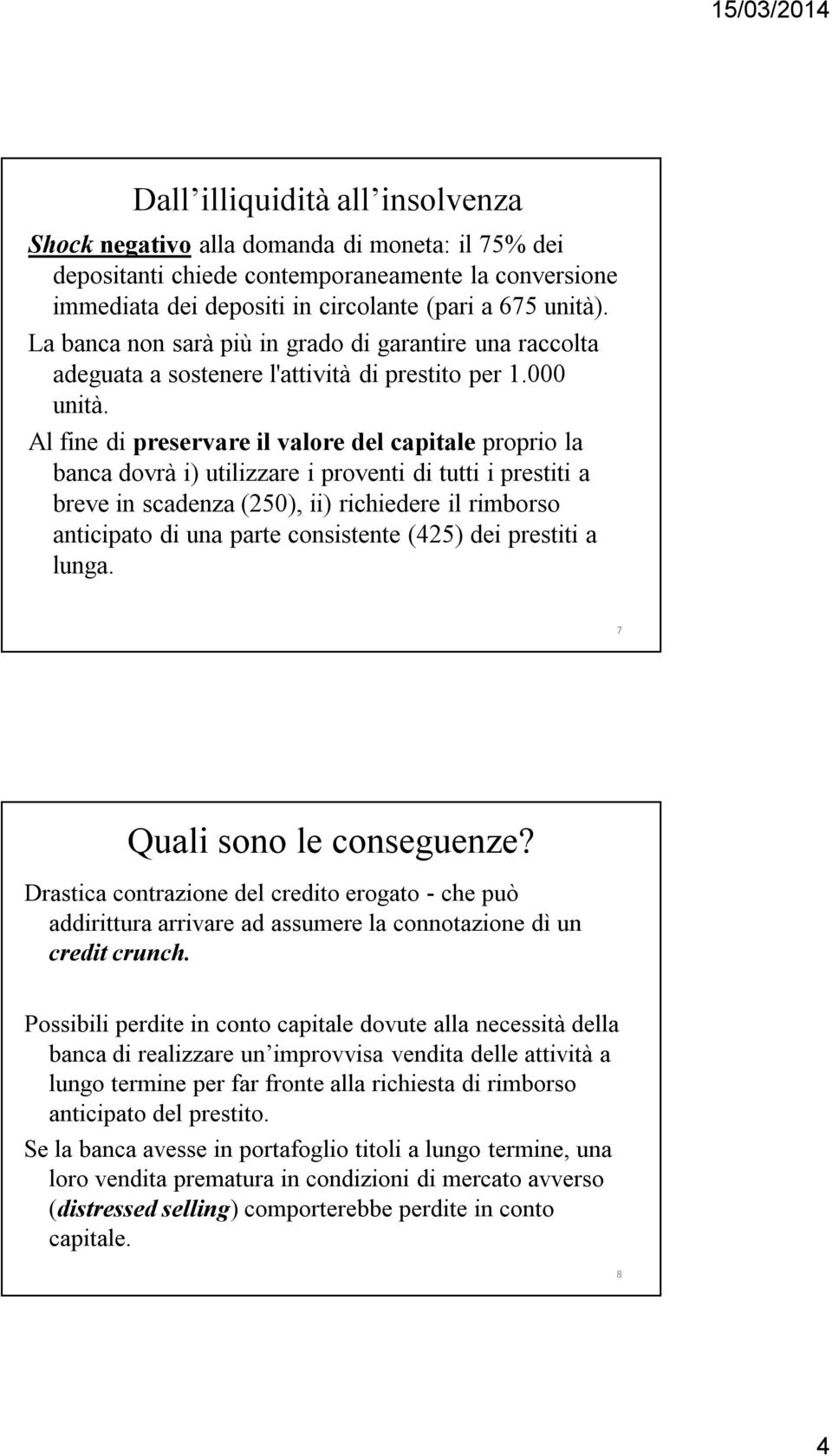 15/03/2014

Dall illiquidità all insolvenza

Shock negativo alla domanda di moneta: il 75% dei depositanti chiede contemporaneamente la conversione immediata dei depositi in circolante (pari a 675 unità).

La banca non sarà più in grado di garantire una raccolta adeguata a sostenere l'attività di prestito per 1.000 unità.

Al fine di preservare il valore del capitale proprio la banca dovrà i) utilizzare i proventi di tutti i prestiti a breve in scadenza (250), ii) richiedere il rimborso anticipato di una parte consistente (425) dei prestiti a lunga.

7

Quali sono le conseguenze?

Drastica contrazione del credito erogato - che può addirittura arrivare ad assumere la connotazione dì un credit crunch.

Possibili perdite in conto capitale dovute alla necessità della banca di realizzare un improvvisa vendita delle attività a lungo termine per far fronte alla richiesta di rimborso anticipato del prestito.

Se la banca avesse in portafoglio titoli a lungo termine, una loro vendita prematura in condizioni di mercato avverso (distressed selling) comporterebbe perdite in conto capitale.

8

4